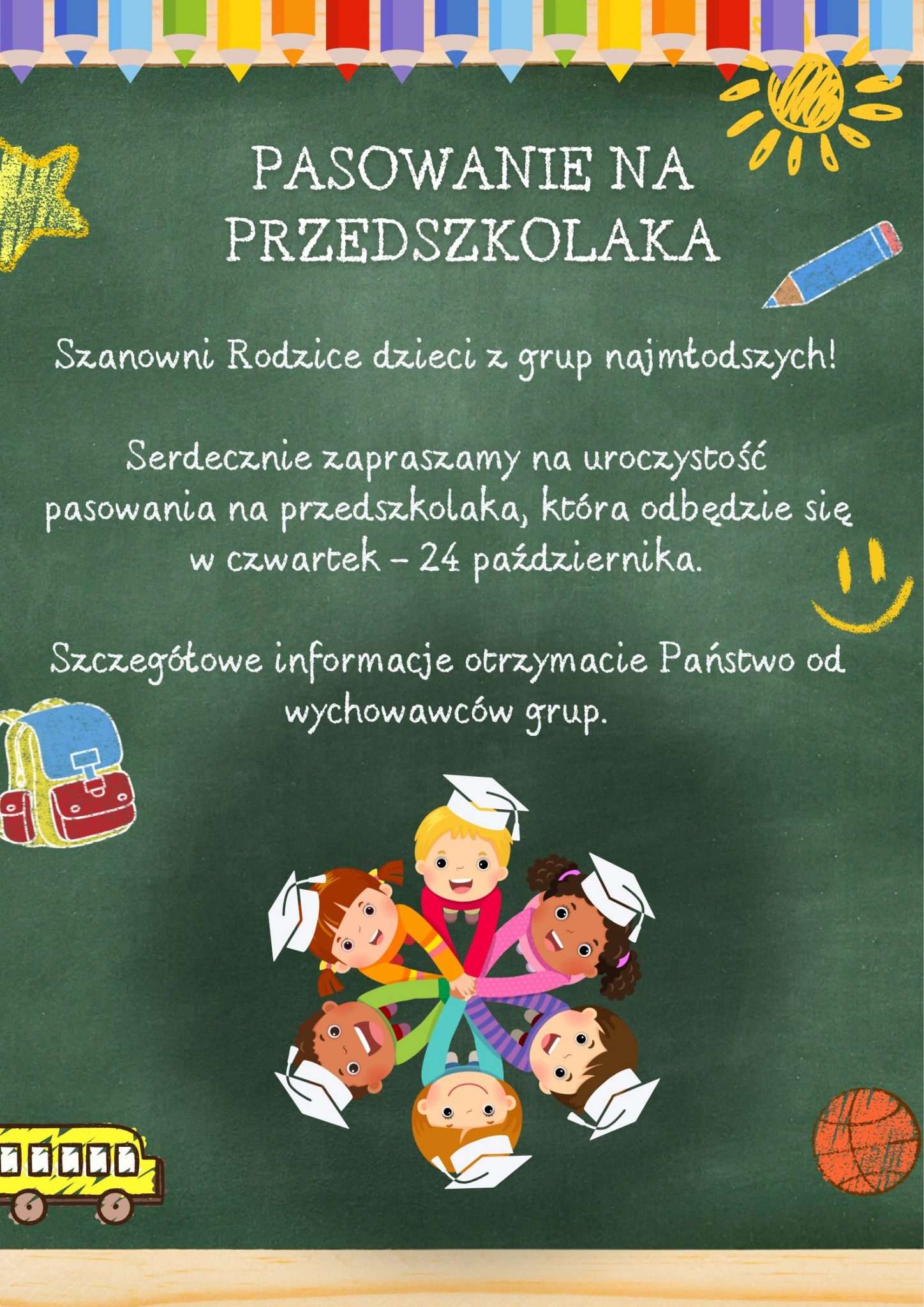 PASOWANIE NA PRZEDSZKOLAKA

Szanowni Rodzice dzieci z grup najmłodszych!

Serdecznie zapraszamy na uroczystość pasowania na przedszkolaka, która odbędzie się w czwartek – 24 października.

Szczegółowe informacje otrzymacie Państwo od wychowawców grup.